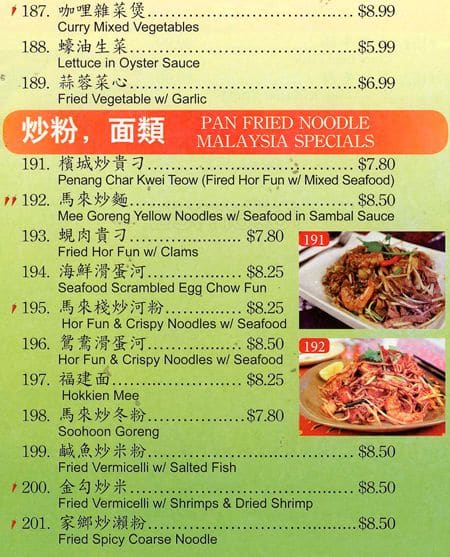 187. 咖哩雜菜煲 $8.99
Curry Mixed Vegetables

188. 蠔油生菜 $5.99
Lettuce in Oyster Sauce

189. 蒜蓉菜心 $6.99
Fried Vegetable w/ Garlic

炒粉，面類 PAN FRIED NOODLE MALAYSIA SPECIALS

191. 檳城炒貴刁 $7.80
Penang Char Kwei Teow (Fired Hor Fun w/ Mixed Seafood)

192. 馬來炒麵 $8.50
Mee Goreng Yellow Noodles w/ Seafood in Sambal Sauce

193. 蜆肉貴刁 $7.80
Fried Hor Fun w/ Clams

194. 海鮮滑蛋河 $8.25
Seafood Scrambled Egg Chow Fun

195. 馬來棧炒河粉 $8.25
Hor Fun & Crispy Noodles w/ Seafood

196. 鴛鴦滑蛋河 $8.50
Hor Fun & Crispy Noodles w/ Seafood

197. 福建面 $8.25
Hokkien Mee

198. 馬來炒冬粉 $7.80
Soohoon Goreng

199. 鹹魚炒米粉 $8.50
Fried Vermicelli w/ Salted Fish

200. 金勾炒米 $8.50
Fried Vermicelli w/ Shrimps & Dried Shrimp

201. 家鄉炒瀨粉 $8.50
Fried Spicy Coarse Noodle

191

192